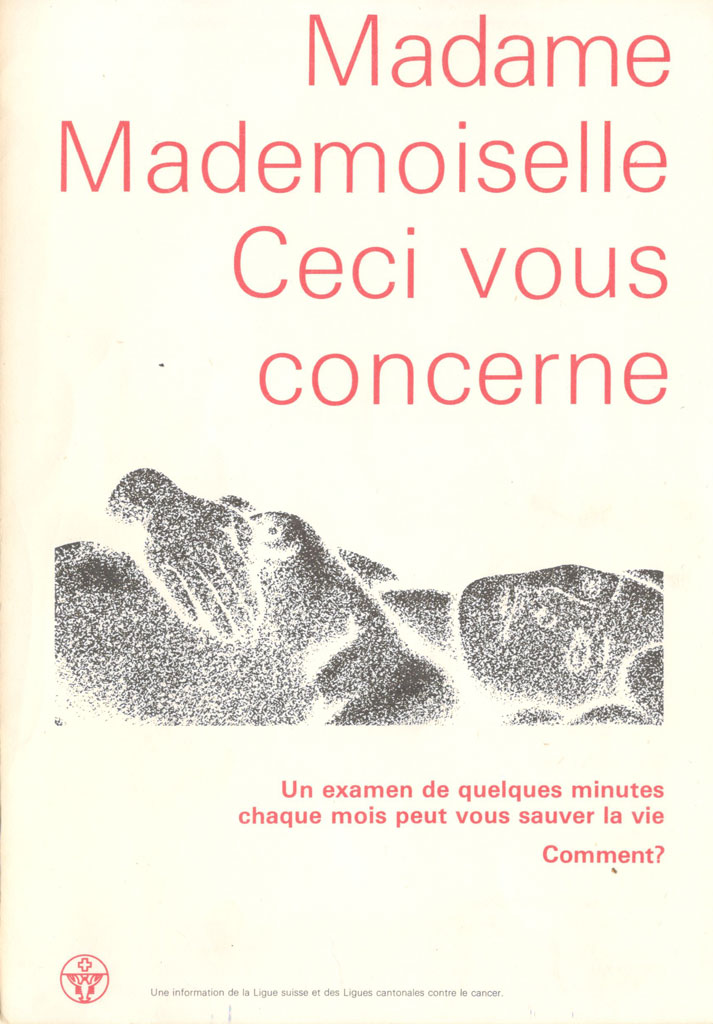 Madame
Mademoiselle
Ceci vous
concerne

Un examen de quelques minutes
chaque mois peut vous sauver la vie

Comment?

Une information de la Ligue suisse et des Ligues cantonales contre le cancer.